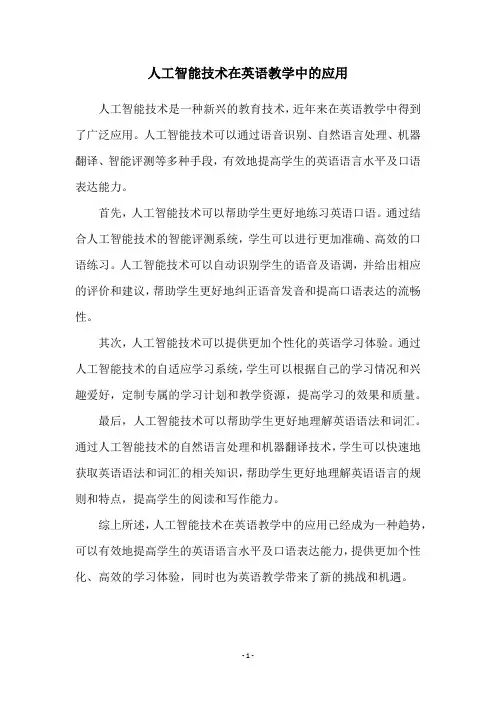 人工智能技术在英语教学中的应用

人工智能技术是一种新兴的教育技术，近年来在英语教学中得到了广泛应用。人工智能技术可以通过语音识别、自然语言处理、机器翻译、智能评测等多种手段，有效地提高学生的英语语言水平及口语表达能力。

首先，人工智能技术可以帮助学生更好地练习英语口语。通过结合人工智能技术的智能评测系统，学生可以进行更加准确、高效的口语练习。人工智能技术可以自动识别学生的语音及语调，并给出相应的评价和建议，帮助学生更好地纠正语音发音和提高口语表达的流畅性。

其次，人工智能技术可以提供更加个性化的英语学习体验。通过人工智能技术的自适应学习系统，学生可以根据自己的学习情况和兴趣爱好，定制专属的学习计划和教学资源，提高学习的效果和质量。

最后，人工智能技术可以帮助学生更好地理解英语语法和词汇。通过人工智能技术的自然语言处理和机器翻译技术，学生可以快速地获取英语语法和词汇的相关知识，帮助学生更好地理解英语语言的规则和特点，提高学生的阅读和写作能力。

综上所述，人工智能技术在英语教学中的应用已经成为一种趋势，可以有效地提高学生的英语语言水平及口语表达能力，提供更加个性化、高效的学习体验，同时也为英语教学带来了新的挑战和机遇。

- 1 -